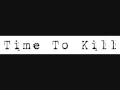 Time To Kill